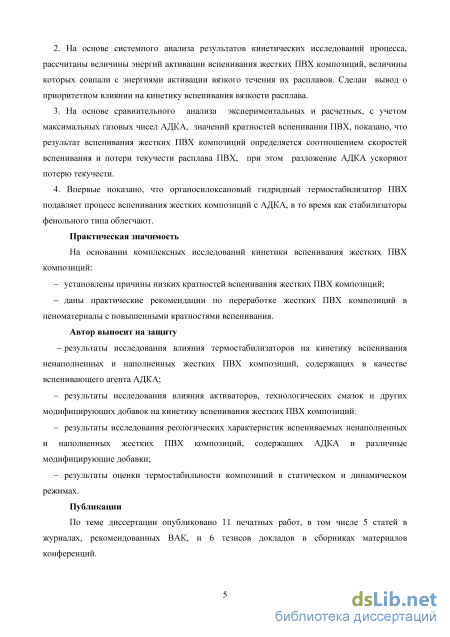 2. На основе системного анализа результатов кинетических исследований процесса, рассчитаны величины энергий активации вспенивания жестких ПВХ композиций, величины которых совпали с энергиями активации вязкого течения их расплавов. Сделан вывод о приоритетном влиянии на кинетику вспенивания вязкости расплава.

3. На основе сравнительного анализа экспериментальных и расчетных, с учетом максимальных газовых чисел АДКА, значений кратностей вспенивания ПВХ, показано, что результат вспенивания жестких ПВХ композиций определяется соотношением скоростей вспенивания и потери текучести расплава ПВХ, при этом разложение АДКА ускоряют потерю текучести.

4. Впервые показано, что органосилоксановый гидридный термостабилизатор ПВХ подавляет процесс вспенивания жестких композиций с АДКА, в то время как стабилизаторы фенольного типа облегчают.

Практическая значимость

На основании комплексных исследований кинетики вспенивания жестких ПВХ композиций:

– установлены причины низких кратностей вспенивания жестких ПВХ композиций;

– даны практические рекомендации по переработке жестких ПВХ композиций в пеноматериалы с повышенными кратностями вспенивания.

Автор выносит на защиту

– результаты исследования влияния термостабилизаторов на кинетику вспенивания ненаполненных и наполненных жестких ПВХ композиций, содержащих в качестве вспенивающего агента АДКА;

– результаты исследования влияния активаторов, технологических смазок и других модифицирующих добавок на кинетику вспенивания жестких ПВХ композиций;

– результаты исследования реологических характеристик вспениваемых ненаполненных и наполненных жестких ПВХ композиций, содержащих АДКА и различные модифицирующие добавки;

– результаты оценки термостабильности композиций в статическом и динамическом режимах.

Публикации

По теме диссертации опубликовано 11 печатных работ, в том числе 5 статей в журналах, рекомендованных ВАК, и 6 тезисов докладов в сборниках материалов конференций.

5

dsLib.net
библиотека диссертаций